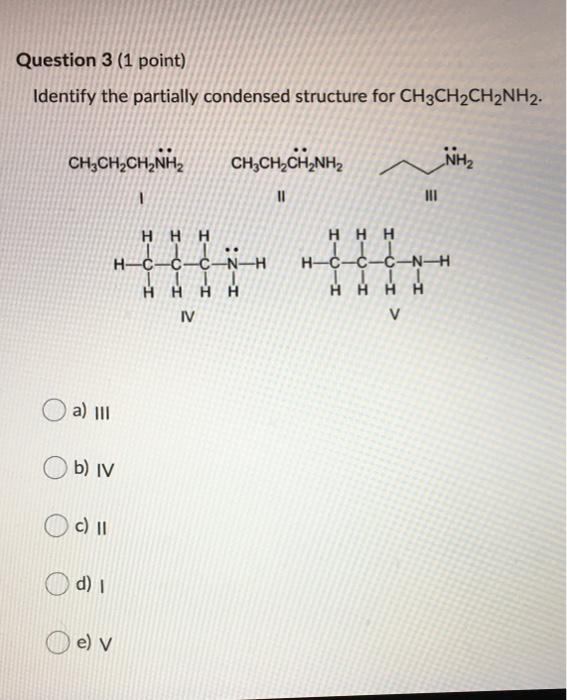 Question 3 (1 point)

Identify the partially condensed structure for $CH_3CH_2CH_2NH_2$.

$CH_3CH_2CH_2\ddot{N}H_2$

I

$CH_3CH_2\ddot{C}H_2NH_2$

II

$\ddot{N}H_2$

III

H H H
H—C—C—C—$\ddot{N}$—H
H H H H

IV

H H H
H—C—C—C—N—H
H H H H

V

a) III

b) IV

c) II

d) I

e) V